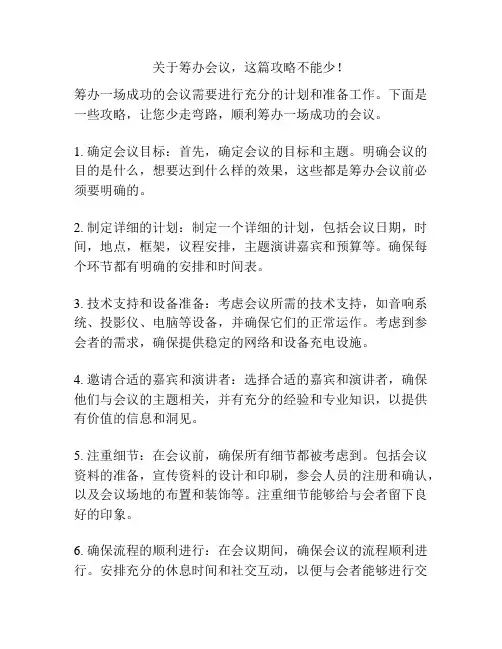 关于筹办会议，这篇攻略不能少！

筹办一场成功的会议需要进行充分的计划和准备工作。下面是一些攻略，让您少走弯路，顺利筹办一场成功的会议。

1. 确定会议目标：首先，确定会议的目标和主题。明确会议的目的是什么，想要达到什么样的效果，这些都是筹办会议前必须要明确的。

2. 制定详细的计划：制定一个详细的计划，包括会议日期，时间，地点，框架，议程安排，主题演讲嘉宾和预算等。确保每个环节都有明确的安排和时间表。

3. 技术支持和设备准备：考虑会议所需的技术支持，如音响系统、投影仪、电脑等设备，并确保它们的正常运作。考虑到参会者的需求，确保提供稳定的网络和设备充电设施。

4. 邀请合适的嘉宾和演讲者：选择合适的嘉宾和演讲者，确保他们与会议的主题相关，并有充分的经验和专业知识，以提供有价值的信息和洞见。

5. 注重细节：在会议前，确保所有细节都被考虑到。包括会议资料的准备，宣传资料的设计和印刷，参会人员的注册和确认，以及会议场地的布置和装饰等。注重细节能够给与会者留下良好的印象。

6. 确保流程的顺利进行：在会议期间，确保会议的流程顺利进行。安排充分的休息时间和社交互动，以便与会者能够进行交